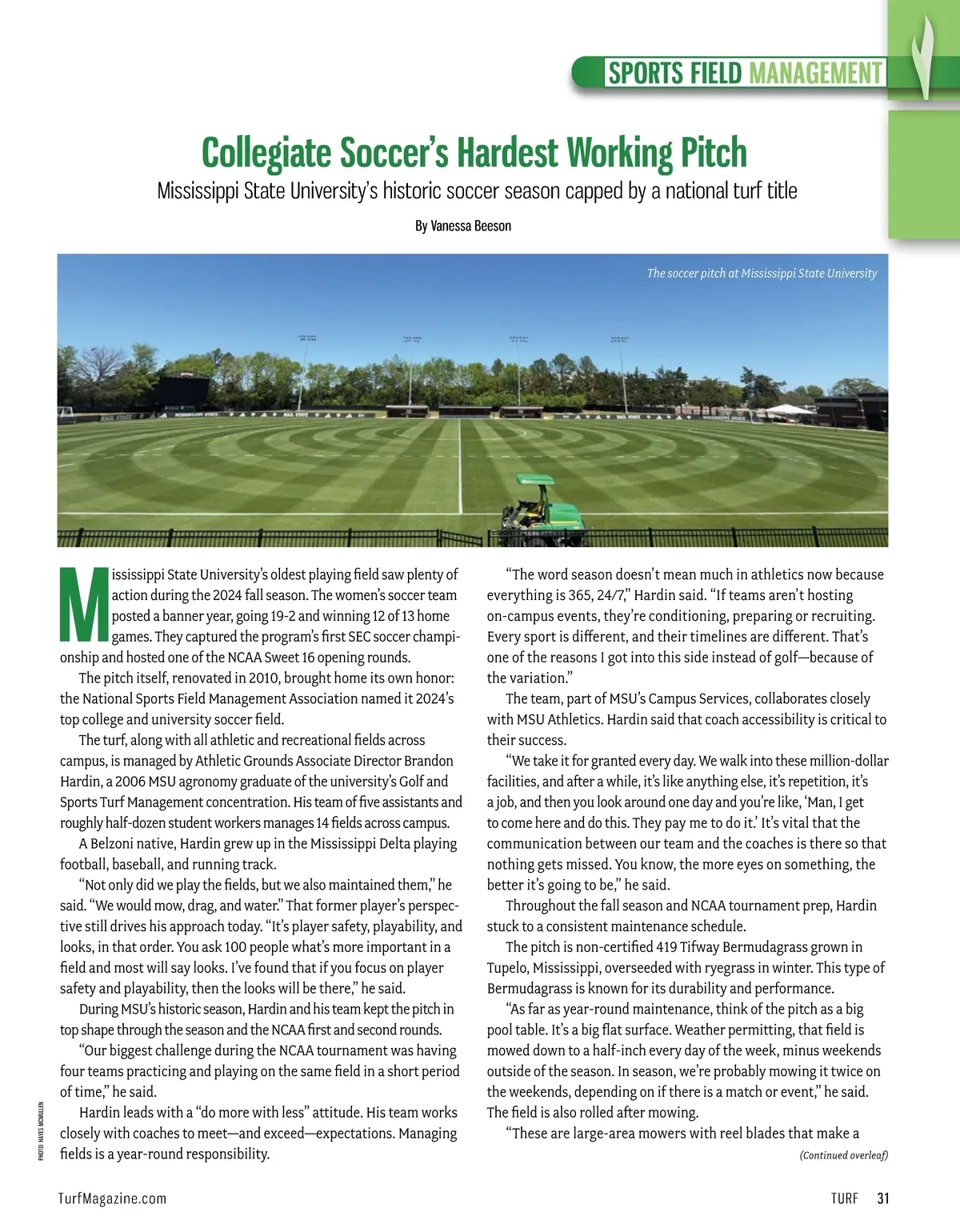 SPORTS FIELD MANAGEMENT

Collegiate Soccer's Hardest Working Pitch

Mississippi State University's historic soccer season capped by a national turf title

By Vanessa Beeson

The soccer pitch at Mississippi State University

Mississippi State University's oldest playing field saw plenty of action during the 2024 fall season. The women's soccer team posted a banner year, going 19-2 and winning 12 of 13 home games. They captured the program's first SEC soccer championship and hosted one of the NCAA Sweet 16 opening rounds.

The pitch itself, renovated in 2010, brought home its own honor: the National Sports Field Management Association named it 2024's top college and university soccer field.

The turf, along with all athletic and recreational fields across campus, is managed by Athletic Grounds Associate Director Brandon Hardin, a 2006 MSU agronomy graduate of the university's Golf and Sports Turf Management concentration. His team of five assistants and roughly half-dozen student workers manages 14 fields across campus.

A Belzoni native, Hardin grew up in the Mississippi Delta playing football, baseball, and running track.

"Not only did we play the fields, but we also maintained them," he said. "We would mow, drag, and water." That former player's perspective still drives his approach today. "It's player safety, playability, and looks, in that order. You ask 100 people what's more important in a field and most will say looks. I've found that if you focus on player safety and playability, then the looks will be there," he said.

During MSU's historic season, Hardin and his team kept the pitch in top shape through the season and the NCAA first and second rounds.

"Our biggest challenge during the NCAA tournament was having four teams practicing and playing on the same field in a short period of time," he said.

Hardin leads with a "do more with less" attitude. His team works closely with coaches to meet—and exceed—expectations. Managing fields is a year-round responsibility.

"The word season doesn't mean much in athletics now because everything is 365, 24/7," Hardin said. "If teams aren't hosting on-campus events, they're conditioning, preparing or recruiting. Every sport is different, and their timelines are different. That's one of the reasons I got into this side instead of golf—because of the variation."

The team, part of MSU's Campus Services, collaborates closely with MSU Athletics. Hardin said that coach accessibility is critical to their success.

"We take it for granted every day. We walk into these million-dollar facilities, and after a while, it's like anything else, it's repetition, it's a job, and then you look around one day and you're like, 'Man, I get to come here and do this. They pay me to do it.' It's vital that the communication between our team and the coaches is there so that nothing gets missed. You know, the more eyes on something, the better it's going to be," he said.

Throughout the fall season and NCAA tournament prep, Hardin stuck to a consistent maintenance schedule.

The pitch is non-certified 419 Tifway Bermudagrass grown in Tupelo, Mississippi, overseeded with ryegrass in winter. This type of Bermudagrass is known for its durability and performance.

"As far as year-round maintenance, think of the pitch as a big pool table. It's a big flat surface. Weather permitting, that field is mowed down to a half-inch every day of the week, minus weekends outside of the season. In season, we're probably mowing it twice on the weekends, depending on if there is a match or event," he said. The field is also rolled after mowing.

"These are large-area mowers with reel blades that make a

(Continued overleaf)

PHOTO: HAYES MCMULLEN

TurfMagazine.com

TURF 31